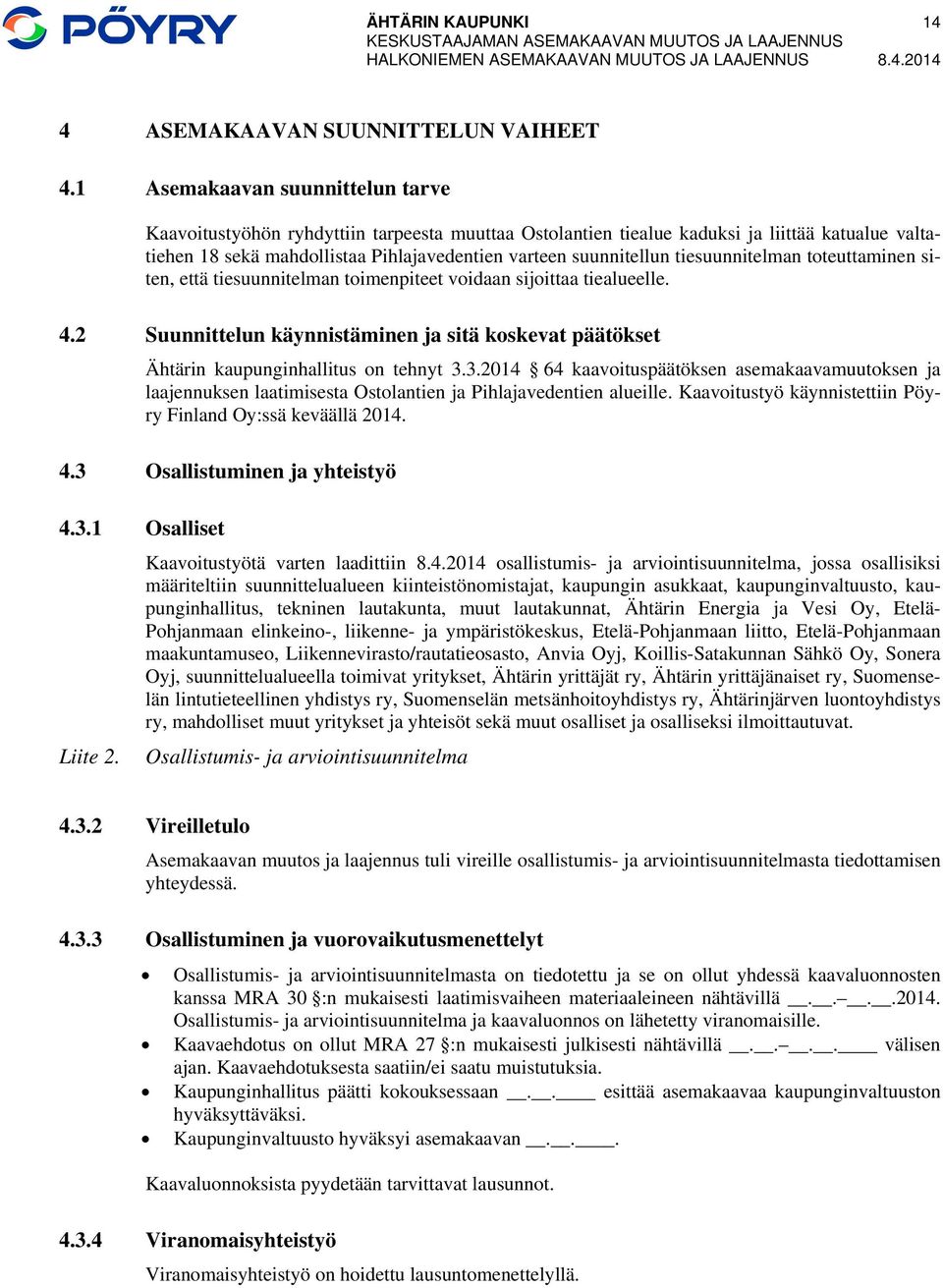 PÖYRY

ÄHTÄRIN KAUPUNKI
KESKUSTAAJAMAN ASEMAKAAVAN MUUTOS JA LAAJENNUS
HALKONIEMEN ASEMAKAAVAN MUUTOS JA LAAJENNUS

14

8.4.2014

4 ASEMAKAAVAN SUUNNITTELUN VAIHEET

4.1 Asemakaavan suunnittelun tarve

Kaavoitustyöhön ryhdyttiin tarpeesta muuttaa Ostolantien tiealue kaduksi ja liittää katualue valtatiehen 18 sekä mahdollistaa Pihlajavedentien varteen suunnitellun tiesuunnitelman toteuttaminen siten, että tiesuunnitelman toimenpiteet voidaan sijoittaa tiealueelle.

4.2 Suunnittelun käynnistäminen ja sitä koskevat päätökset

Ähtärin kaupunginhallitus on tehnyt 3.3.2014 § 64 kaavoituspäätöksen asemakaavamuutoksen ja laajennuksen laatimisesta Ostolantien ja Pihlajavedentien alueille. Kaavoitustyö käynnistettiin Pöyry Finland Oy:ssä keväällä 2014.

4.3 Osallistuminen ja yhteistyö

4.3.1 Osalliset

Kaavoitustyötä varten laadittiin 8.4.2014 osallistumis- ja arviointisuunnitelma, jossa osallisiksi määriteltiin suunnittelualueen kiinteistönomistajat, kaupungin asukkaat, kaupunginvaltuusto, kaupunginhallitus, tekninen lautakunta, muut lautakunnat, Ähtärin Energia ja Vesi Oy, Etelä-Pohjanmaan elinkeino-, liikenne- ja ympäristökeskus, Etelä-Pohjanmaan liitto, Etelä-Pohjanmaan maakuntamuseo, Liikennevirasto/rautatieosasto, Anvia Oyj, Koillis-Satakunnan Sähkö Oy, Sonera Oyj, suunnittelualueella toimivat yritykset, Ähtärin yrittäjät ry, Ähtärin yrittäjänaiset ry, Suomenselän lintutieteellinen yhdistys ry, Suomenselän metsänhoitoyhdistys ry, Ähtärinjärven luontoyhdistys ry, mahdolliset muut yritykset ja yhteisöt sekä muut osalliset ja osalliseksi ilmoittautuvat.

Liite 2. Osallistumis- ja arviointisuunnitelma

4.3.2 Vireilletulo

Asemakaavan muutos ja laajennus tuli vireille osallistumis- ja arviointisuunnitelmasta tiedottamisen yhteydessä.

4.3.3 Osallistuminen ja vuorovaikutusmenettelyt

• Osallistumis- ja arviointisuunnitelmasta on tiedotettu ja se on ollut yhdessä kaavaluonnosten kanssa MRA 30 §:n mukaisesti laatimisvaiheen materiaaleineen nähtävillä __.__.–__.__.2014. Osallistumis- ja arviointisuunnitelma ja kaavaluonnos on lähetetty viranomaisille.
• Kaavaehdotus on ollut MRA 27 §:n mukaisesti julkisesti nähtävillä __.__.–__.__.____ välisen ajan. Kaavaehdotuksesta saatiin/ei saatu muistutuksia.
• Kaupunginhallitus päätti kokouksessaan __.__.____ esittää asemakaavaa kaupunginvaltuuston hyväksyttäväksi.
• Kaupunginvaltuusto hyväksyi asemakaavan __.__.____.

Kaavaluonnoksista pyydetään tarvittavat lausunnot.

4.3.4 Viranomaisyhteistyö

Viranomaisyhteistyö on hoidettu lausuntomenettelyllä.